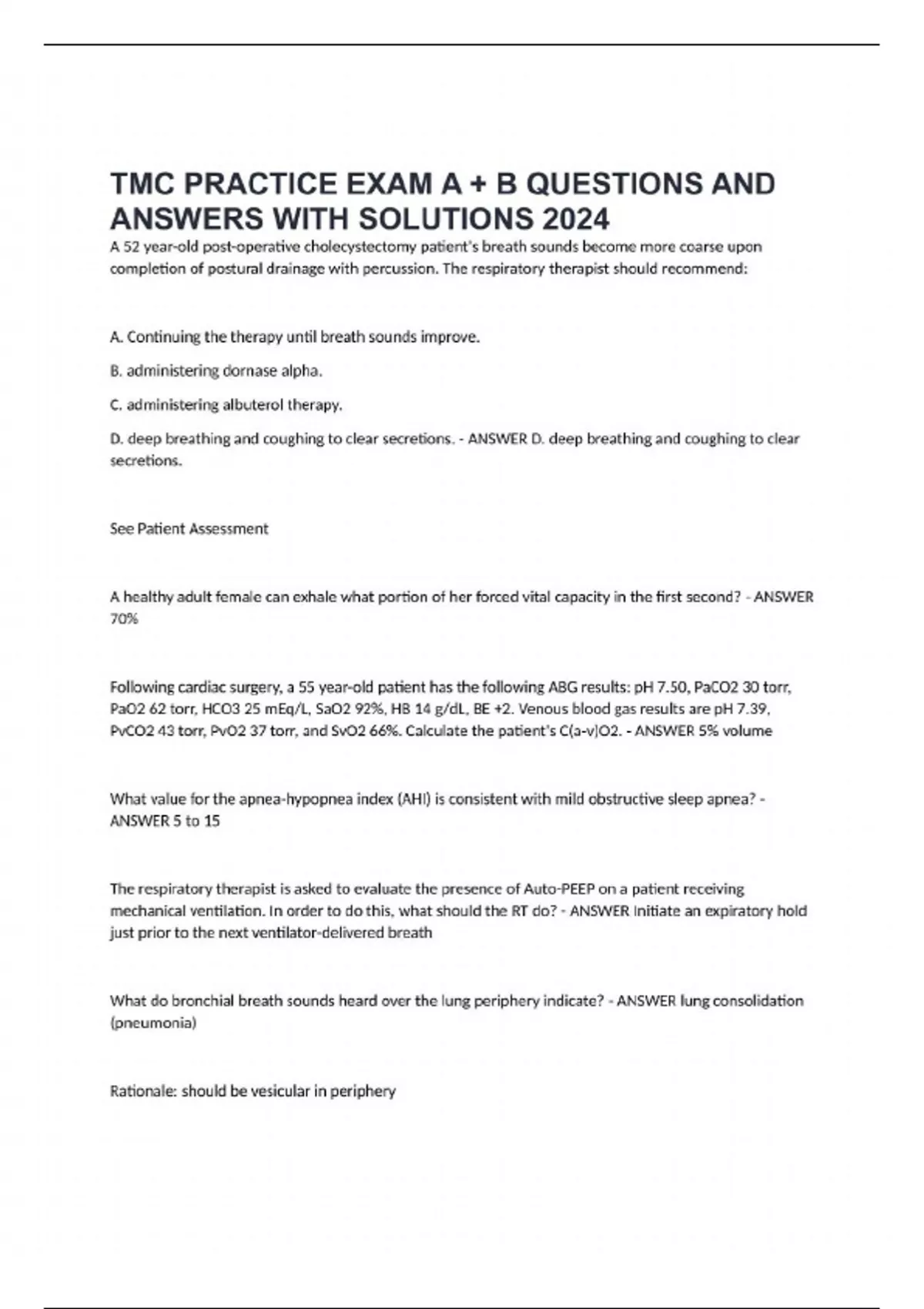 TMC PRACTICE EXAM A + B QUESTIONS AND ANSWERS WITH SOLUTIONS 2024

A 52 year-old post-operative cholecystectomy patient's breath sounds become more coarse upon completion of postural drainage with percussion. The respiratory therapist should recommend:

A. Continuing the therapy until breath sounds improve.

B. administering dornase alpha.

C. administering albuterol therapy.

D. deep breathing and coughing to clear secretions. - ANSWER D. deep breathing and coughing to clear secretions.

See Patient Assessment

A healthy adult female can exhale what portion of her forced vital capacity in the first second? - ANSWER 70%

Following cardiac surgery, a 55 year-old patient has the following ABG results: pH 7.50, PaCO2 30 torr, PaO2 62 torr, HCO3 25 mEq/L, SaO2 92%, HB 14 g/dL, BE +2. Venous blood gas results are pH 7.39, PvCO2 43 torr, PvO2 37 torr, and SvO2 66%. Calculate the patient's C(a-v)O2. - ANSWER 5% volume

What value for the apnea-hypopnea index (AHI) is consistent with mild obstructive sleep apnea? - ANSWER 5 to 15

The respiratory therapist is asked to evaluate the presence of Auto-PEEP on a patient receiving mechanical ventilation. In order to do this, what should the RT do? - ANSWER Initiate an expiratory hold just prior to the next ventilator-delivered breath

What do bronchial breath sounds heard over the lung periphery indicate? - ANSWER lung consolidation (pneumonia)

Rationale: should be vesicular in periphery